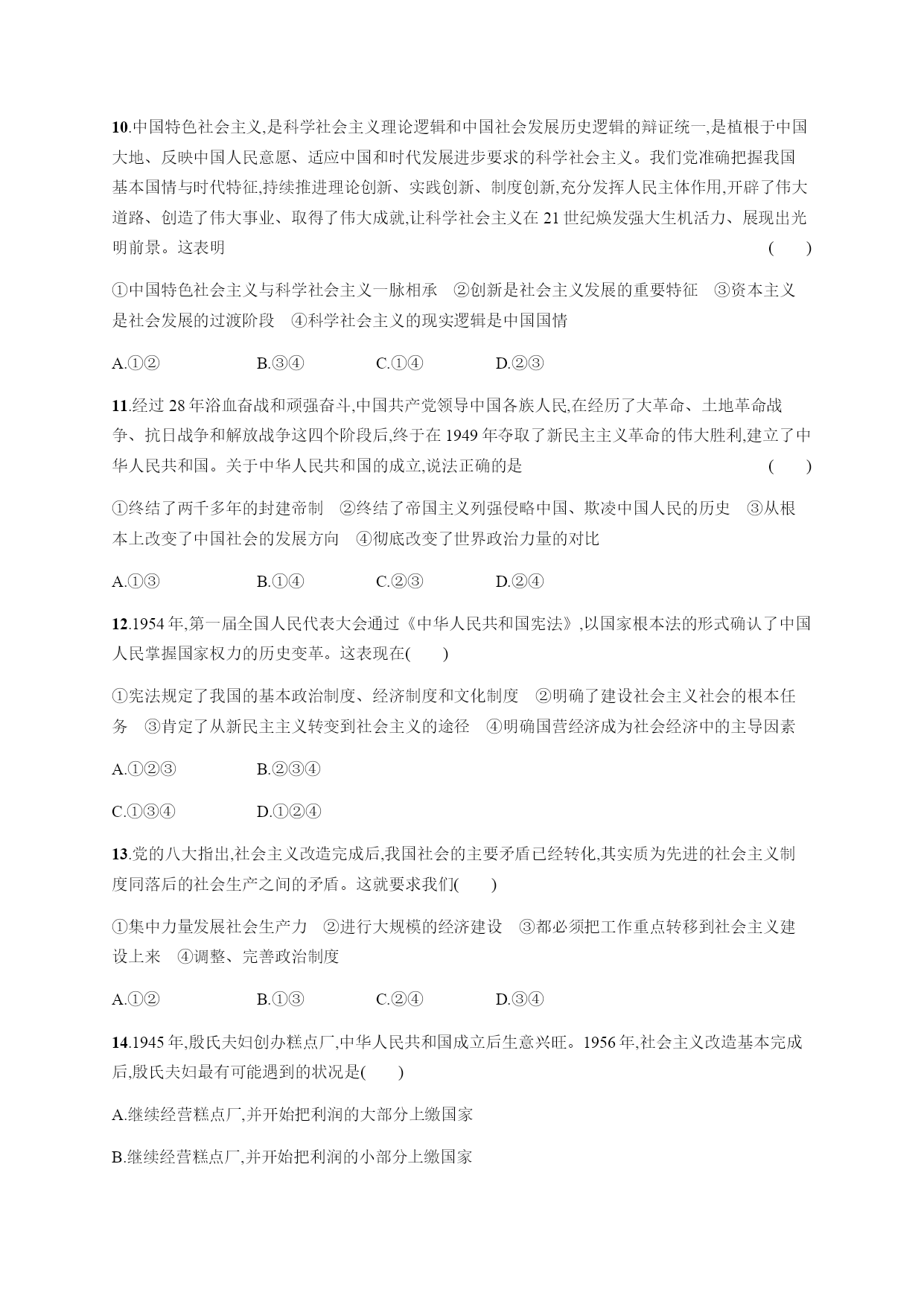 10.中国特色社会主义,是科学社会主义理论逻辑和中国社会发展历史逻辑的辩证统一,是植根于中国大地、反映中国人民意愿、适应中国和时代发展进步要求的科学社会主义。我们党准确把握我国基本国情与时代特征,持续推进理论创新、实践创新、制度创新,充分发挥人民主体作用,开辟了伟大道路、创造了伟大事业、取得了伟大成就,让科学社会主义在 21 世纪焕发强大生机活力、展现出光明前景。这表明 ( )

①中国特色社会主义与科学社会主义一脉相承 ②创新是社会主义发展的重要特征 ③资本主义是社会发展的过渡阶段 ④科学社会主义的现实逻辑是中国国情

A.①② B.③④ C.①④ D.②③

11.经过 28 年浴血奋战和顽强奋斗,中国共产党领导中国各族人民,在经历了大革命、土地革命战争、抗日战争和解放战争这四个阶段后,终于在 1949 年夺取了新民主主义革命的伟大胜利,建立了中华人民共和国。关于中华人民共和国的成立,说法正确的是 ( )

①终结了两千多年的封建帝制 ②终结了帝国主义列强侵略中国、欺凌中国人民的历史 ③从根本上改变了中国社会的发展方向 ④彻底改变了世界政治力量的对比

A.①③ B.①④ C.②③ D.②④

12.1954 年,第一届全国人民代表大会通过《中华人民共和国宪法》,以国家根本法的形式确认了中国人民掌握国家权力的历史变革。这表现在( )

①宪法规定了我国的基本政治制度、经济制度和文化制度 ②明确了建设社会主义社会的根本任务 ③肯定了从新民主主义转变到社会主义的途径 ④明确国营经济成为社会经济中的主导因素

A.①②③ B.②③④

C.①③④ D.①②④

13.党的八大指出,社会主义改造完成后,我国社会的主要矛盾已经转化,其实质为先进的社会主义制度同落后的社会生产之间的矛盾。这就要求我们( )

①集中力量发展社会生产力 ②进行大规模的经济建设 ③都必须把工作重点转移到社会主义建设上来 ④调整、完善政治制度

A.①② B.①③ C.②④ D.③④

14.1945 年,殷氏夫妇创办糕点厂,中华人民共和国成立后生意兴旺。1956 年,社会主义改造基本完成后,殷氏夫妇最有可能遇到的状况是( )

A.继续经营糕点厂,并开始把利润的大部分上缴国家

B.继续经营糕点厂,并开始把利润的小部分上缴国家